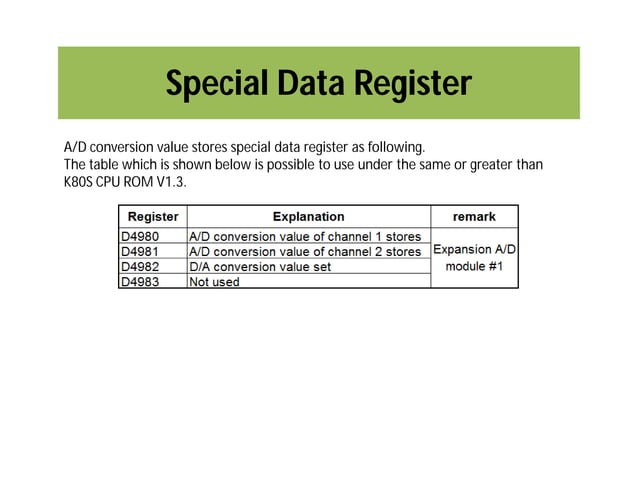 Special Data Register

A/D conversion value stores special data register as following.
The table which is shown below is possible to use under the same or greater than K80S CPU ROM V1.3.

| Register | Explanation | remark |
|---|---|---|
| D4980 | A/D conversion value of channel 1 stores | Expansion A/D module #1 |
| D4981 | A/D conversion value of channel 2 stores | |
| D4982 | D/A conversion value set | |
| D4983 | Not used | |